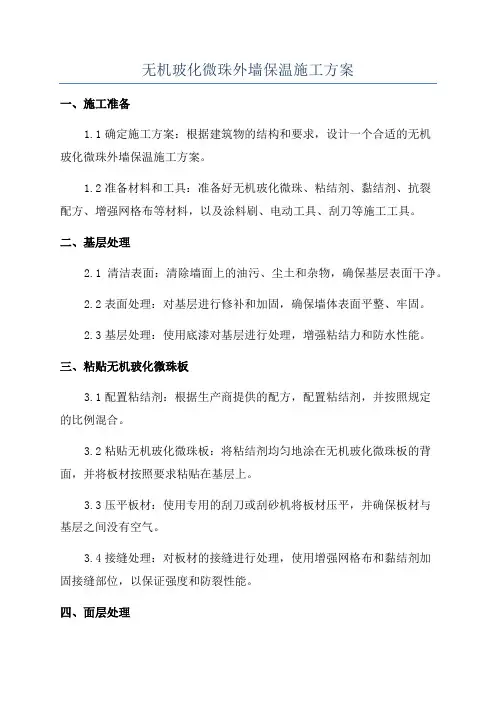 无机玻化微珠外墙保温施工方案

一、施工准备

1.1 确定施工方案：根据建筑物的结构和要求，设计一个合适的无机玻化微珠外墙保温施工方案。

1.2 准备材料和工具：准备好无机玻化微珠、粘结剂、黏结剂、抗裂配方、增强网格布等材料，以及涂料刷、电动工具、刮刀等施工工具。

二、基层处理

2.1 清洁表面：清除墙面上的油污、尘土和杂物，确保基层表面干净。

2.2 表面处理：对基层进行修补和加固，确保墙体表面平整、牢固。

2.3 基层处理：使用底漆对基层进行处理，增强粘结力和防水性能。

三、粘贴无机玻化微珠板

3.1 配置粘结剂：根据生产商提供的配方，配置粘结剂，并按照规定的比例混合。

3.2 粘贴无机玻化微珠板：将粘结剂均匀地涂在无机玻化微珠板的背面，并将板材按照要求粘贴在基层上。

3.3 压平板材：使用专用的刮刀或刮砂机将板材压平，并确保板材与基层之间没有空气。

3.4 接缝处理：对板材的接缝进行处理，使用增强网格布和黏结剂加固接缝部位，以保证强度和防裂性能。

四、面层处理